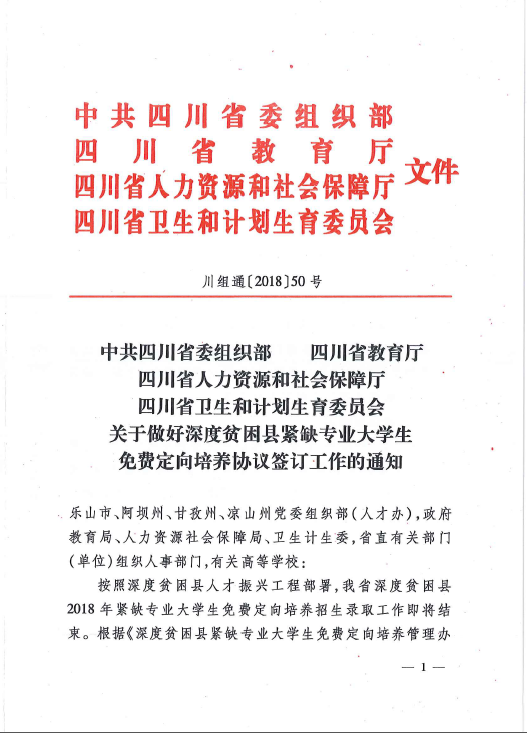 中共四川省委组织部
四川省教育厅
四川省人力资源和社会保障厅
四川省卫生和计划生育委员会
文件

川组通〔2018〕50号

中共四川省委组织部　四川省教育厅
四川省人力资源和社会保障厅
四川省卫生和计划生育委员会
关于做好深度贫困县紧缺专业大学生
免费定向培养协议签订工作的通知

乐山市、阿坝州、甘孜州、凉山州党委组织部（人才办），政府教育局、人力资源社会保障局、卫生计生委，省直有关部门（单位）组织人事部门，有关高等学校：

按照深度贫困县人才振兴工程部署，我省深度贫困县2018年紧缺专业大学生免费定向培养招生录取工作即将结束。根据《深度贫困县紧缺专业大学生免费定向培养管理办

— 1 —